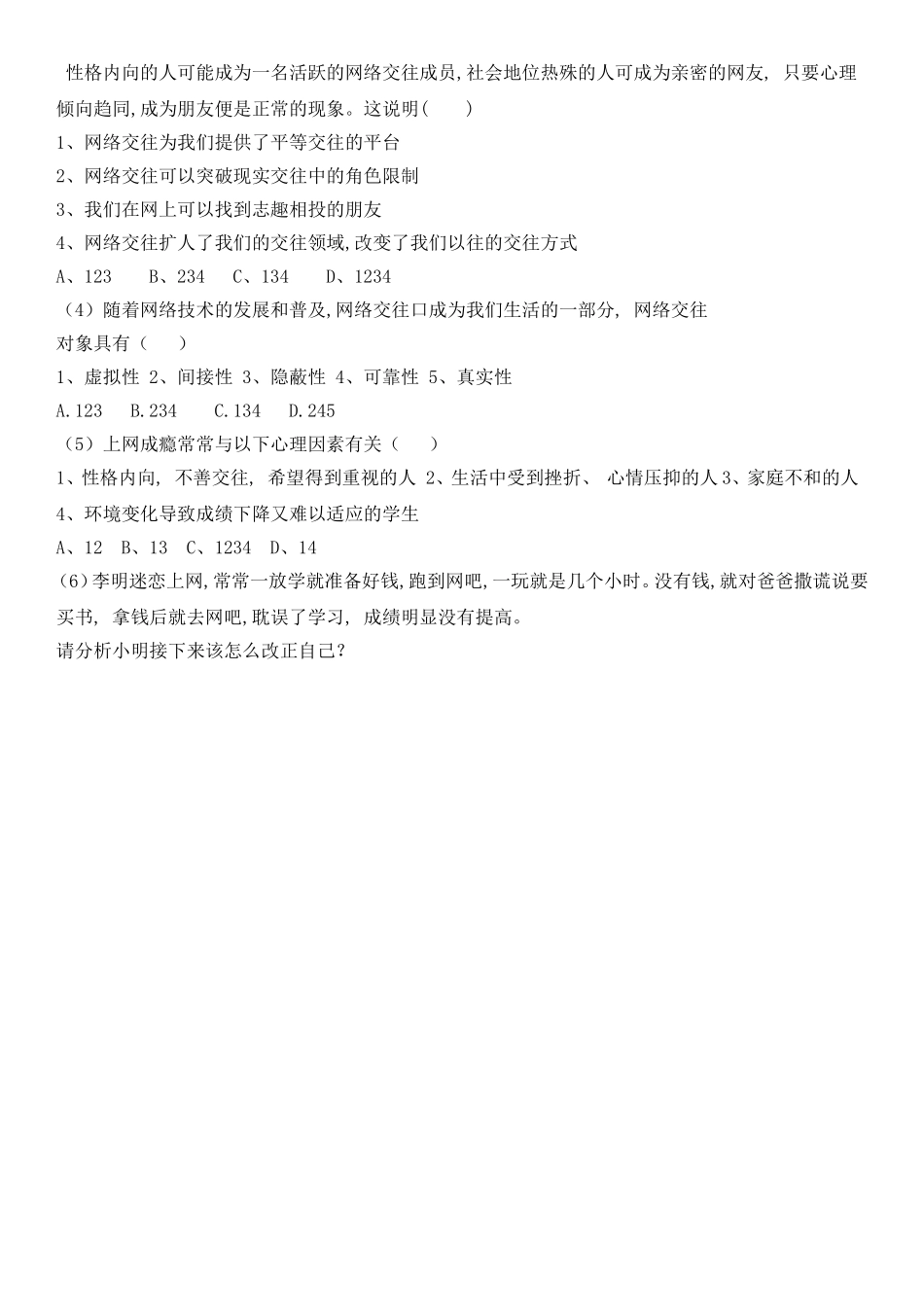 性格内向的人可能成为一名活跃的网络交往成员,社会地位热殊的人可成为亲密的网友, 只要心理倾向趋同,成为朋友便是正常的现象。这说明(　　)
1、网络交往为我们提供了平等交往的平台
2、网络交往可以突破现实交往中的角色限制
3、我们在网上可以找到志趣相投的朋友
4、网络交往扩人了我们的交往领域,改变了我们以往的交往方式
A、123　　B、234　　C、134　　D、1234
（4）随着网络技术的发展和普及,网络交往口成为我们生活的一部分, 网络交往对象具有（　　）
1、虚拟性 2、间接性 3、隐蔽性 4、可靠性 5、真实性
A.123　　B.234　　C.134　　D.245
（5）上网成瘾常常与以下心理因素有关（　　）
1、性格内向, 不善交往, 希望得到重视的人 2、生活中受到挫折、 心情压抑的人 3、家庭不和的人 4、环境变化导致成绩下降又难以适应的学生
A、12　B、13　C、1234　D、14
（6）李明迷恋上网,常常一放学就准备好钱,跑到网吧,一玩就是几个小时。没有钱,就对爸爸撒谎说要买书, 拿钱后就去网吧,耽误了学习, 成绩明显没有提高。
请分析小明接下来该怎么改正自己?